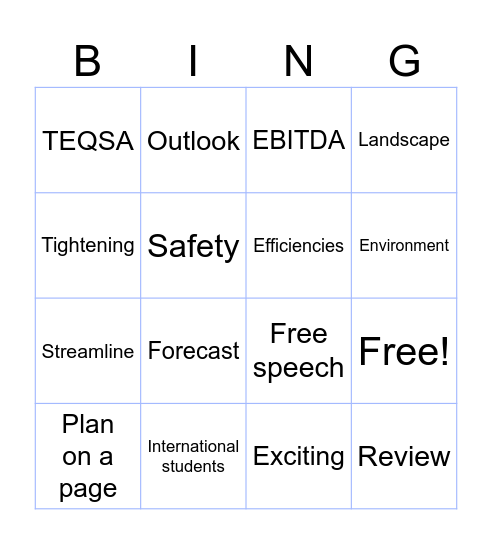 | B | I | N | G |
|---|---|---|---|
| TEQSA | Outlook | EBITDA | Landscape |
| Tightening | Safety | Efficiencies | Environment |
| Streamline | Forecast | Free speech | Free! |
| Plan on a page | International students | Exciting | Review |